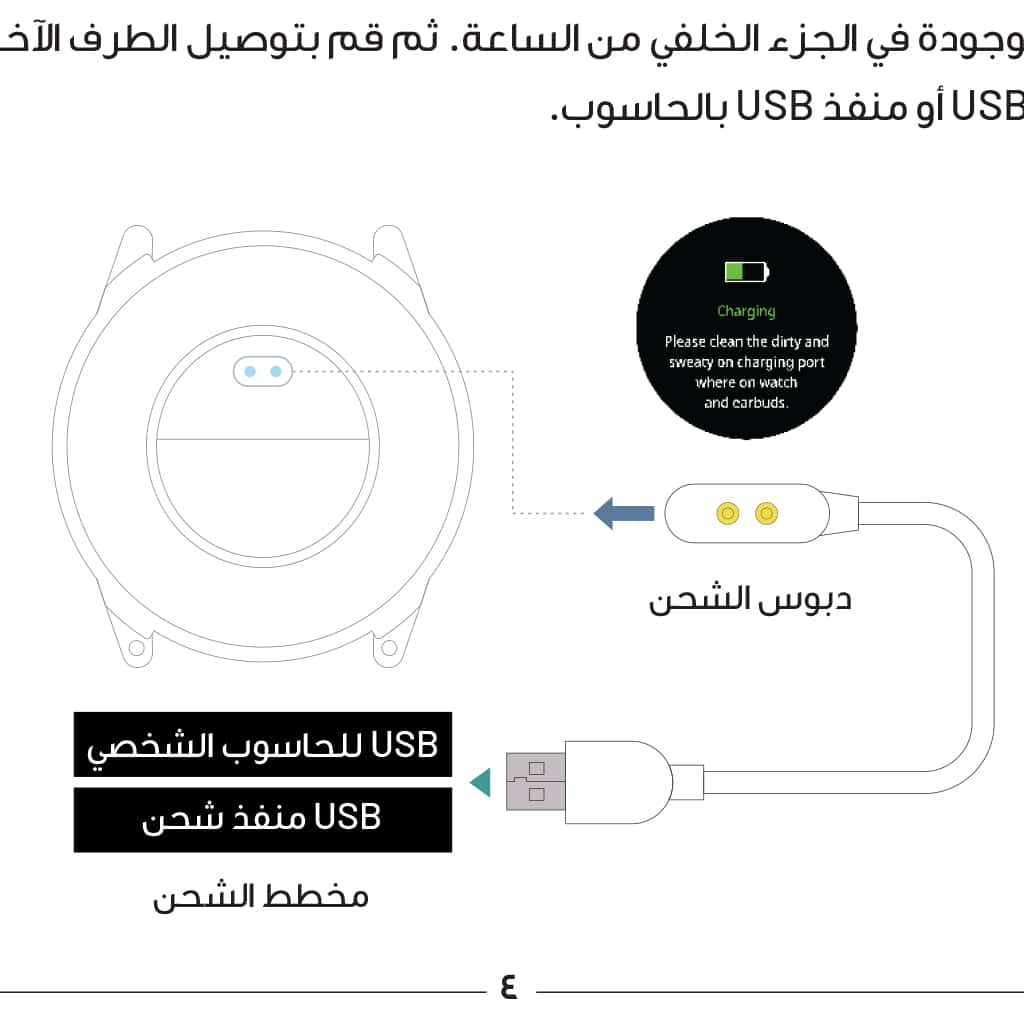 وجودة في الجزء الخلفي من الساعة. ثم قم بتوصيل الطرف الآخ
USB أو منفذ USB بالحاسوب.

Charging
Please clean the dirty and sweaty on charging port where on watch and earbuds.

دبوس الشحن

USB للحاسوب الشخصي
USB منفذ شحن

مخطط الشحن

٤